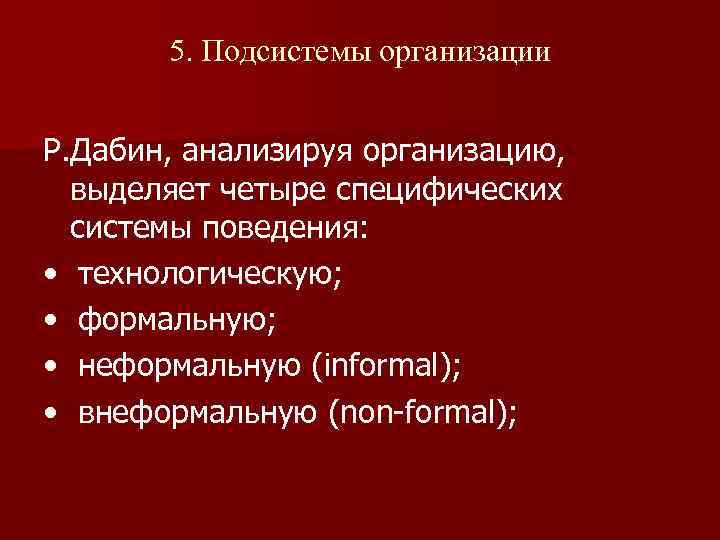 5. Подсистемы организации

Р.Дабин, анализируя организацию, выделяет четыре специфических системы поведения:

• технологическую;
• формальную;
• неформальную (informal);
• внеформальную (non-formal);